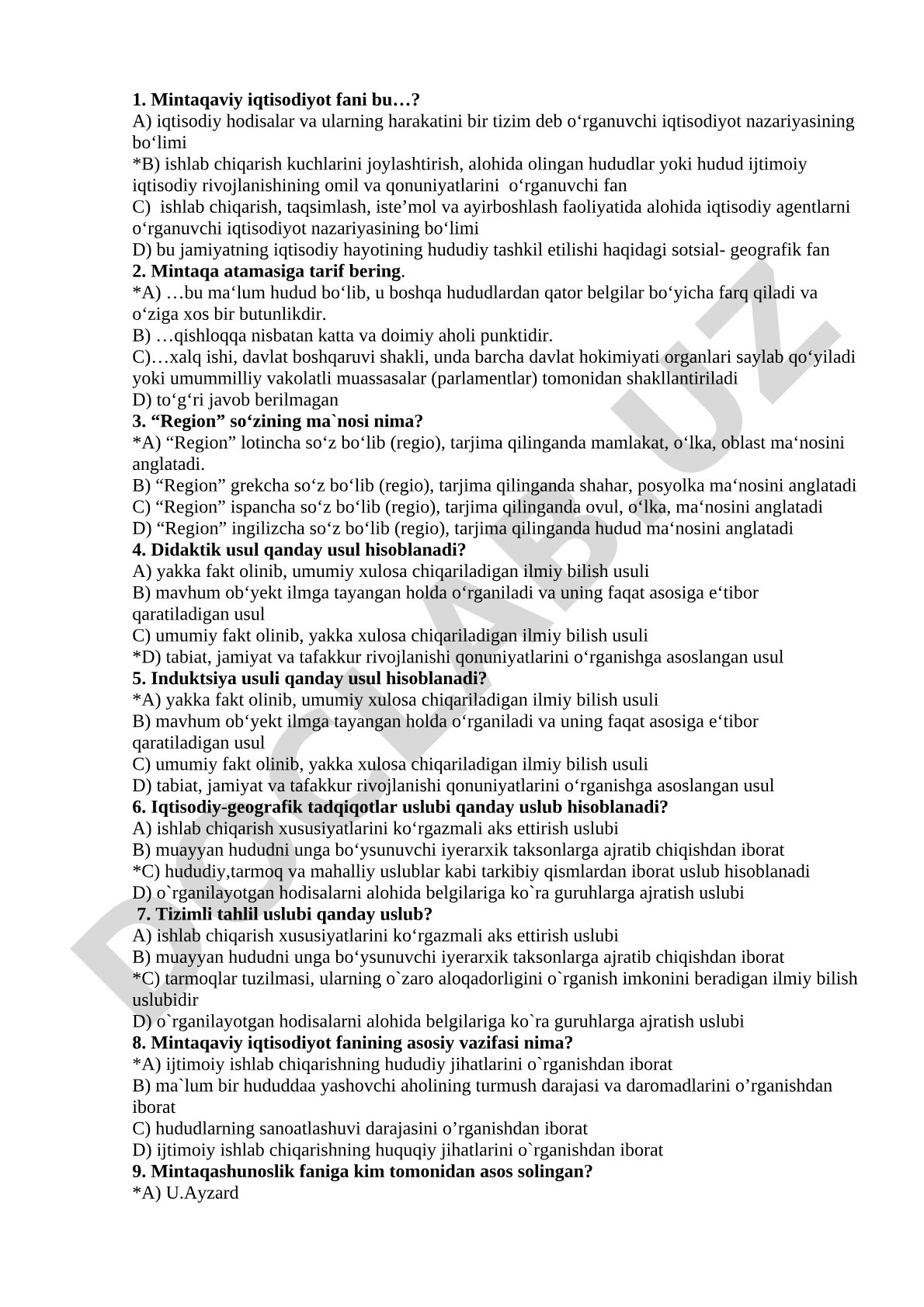 **1. Mintaqaviy iqtisodiyot fani bu…?**
A) iqtisodiy hodisalar va ularning harakatini bir tizim deb o‘rganuvchi iqtisodiyot nazariyasining bo‘limi
*B) ishlab chiqarish kuchlarini joylashtirish, alohida olingan hududlar yoki hudud ijtimoiy iqtisodiy rivojlanishining omil va qonuniyatlarini o‘rganuvchi fan
C) ishlab chiqarish, taqsimlash, iste’mol va ayirboshlash faoliyatida alohida iqtisodiy agentlarni o‘rganuvchi iqtisodiyot nazariyasining bo‘limi
D) bu jamiyatning iqtisodiy hayotining hududiy tashkil etilishi haqidagi sotsial- geografik fan
**2. Mintaqa atamasiga tarif bering**.
*A) …bu ma‘lum hudud bo‘lib, u boshqa hududlardan qator belgilar bo‘yicha farq qiladi va o‘ziga xos bir butunlikdir.
B) …qishloqqa nisbatan katta va doimiy aholi punktidir.
C)…xalq ishi, davlat boshqaruvi shakli, unda barcha davlat hokimiyati organlari saylab qo‘yiladi yoki umummilliy vakolatli muassasalar (parlamentlar) tomonidan shakllantiriladi
D) to‘g‘ri javob berilmagan
**3. “Region” so‘zining ma`nosi nima?**
*A) “Region” lotincha so‘z bo‘lib (regio), tarjima qilinganda mamlakat, o‘lka, oblast ma‘nosini anglatadi.
B) “Region” grekcha so‘z bo‘lib (regio), tarjima qilinganda shahar, posyolka ma‘nosini anglatadi
C) “Region” ispancha so‘z bo‘lib (regio), tarjima qilinganda ovul, o‘lka, ma‘nosini anglatadi
D) “Region” ingilizcha so‘z bo‘lib (regio), tarjima qilinganda hudud ma‘nosini anglatadi
**4. Didaktik usul qanday usul hisoblanadi?**
A) yakka fakt olinib, umumiy xulosa chiqariladigan ilmiy bilish usuli
B) mavhum ob‘yekt ilmga tayangan holda o‘rganiladi va uning faqat asosiga e‘tibor qaratiladigan usul
C) umumiy fakt olinib, yakka xulosa chiqariladigan ilmiy bilish usuli
*D) tabiat, jamiyat va tafakkur rivojlanishi qonuniyatlarini o‘rganishga asoslangan usul
**5. Induktsiya usuli qanday usul hisoblanadi?**
*A) yakka fakt olinib, umumiy xulosa chiqariladigan ilmiy bilish usuli
B) mavhum ob‘yekt ilmga tayangan holda o‘rganiladi va uning faqat asosiga e‘tibor qaratiladigan usul
C) umumiy fakt olinib, yakka xulosa chiqariladigan ilmiy bilish usuli
D) tabiat, jamiyat va tafakkur rivojlanishi qonuniyatlarini o‘rganishga asoslangan usul
**6. Iqtisodiy-geografik tadqiqotlar uslubi qanday uslub hisoblanadi?**
A) ishlab chiqarish xususiyatlarini ko‘rgazmali aks ettirish uslubi
B) muayyan hududni unga bo‘ysunuvchi iyerarxik taksonlarga ajratib chiqishdan iborat
*C) hududiy,tarmoq va mahalliy uslublar kabi tarkibiy qismlardan iborat uslub hisoblanadi
D) o`rganilayotgan hodisalarni alohida belgilariga ko`ra guruhlarga ajratish uslubi
**7. Tizimli tahlil uslubi qanday uslub?**
A) ishlab chiqarish xususiyatlarini ko‘rgazmali aks ettirish uslubi
B) muayyan hududni unga bo‘ysunuvchi iyerarxik taksonlarga ajratib chiqishdan iborat
*C) tarmoqlar tuzilmasi, ularning o`zaro aloqadorligini o`rganish imkonini beradigan ilmiy bilish uslubidir
D) o`rganilayotgan hodisalarni alohida belgilariga ko`ra guruhlarga ajratish uslubi
**8. Mintaqaviy iqtisodiyot fanining asosiy vazifasi nima?**
*A) ijtimoiy ishlab chiqarishning hududiy jihatlarini o`rganishdan iborat
B) ma`lum bir hududdaa yashovchi aholining turmush darajasi va daromadlarini o’rganishdan iborat
C) hududlarning sanoatlashuvi darajasini o’rganishdan iborat
D) ijtimoiy ishlab chiqarishning huquqiy jihatlarini o`rganishdan iborat
**9. Mintaqashunoslik faniga kim tomonidan asos solingan?**
*A) U.Ayzard

DOCLAB.UZ